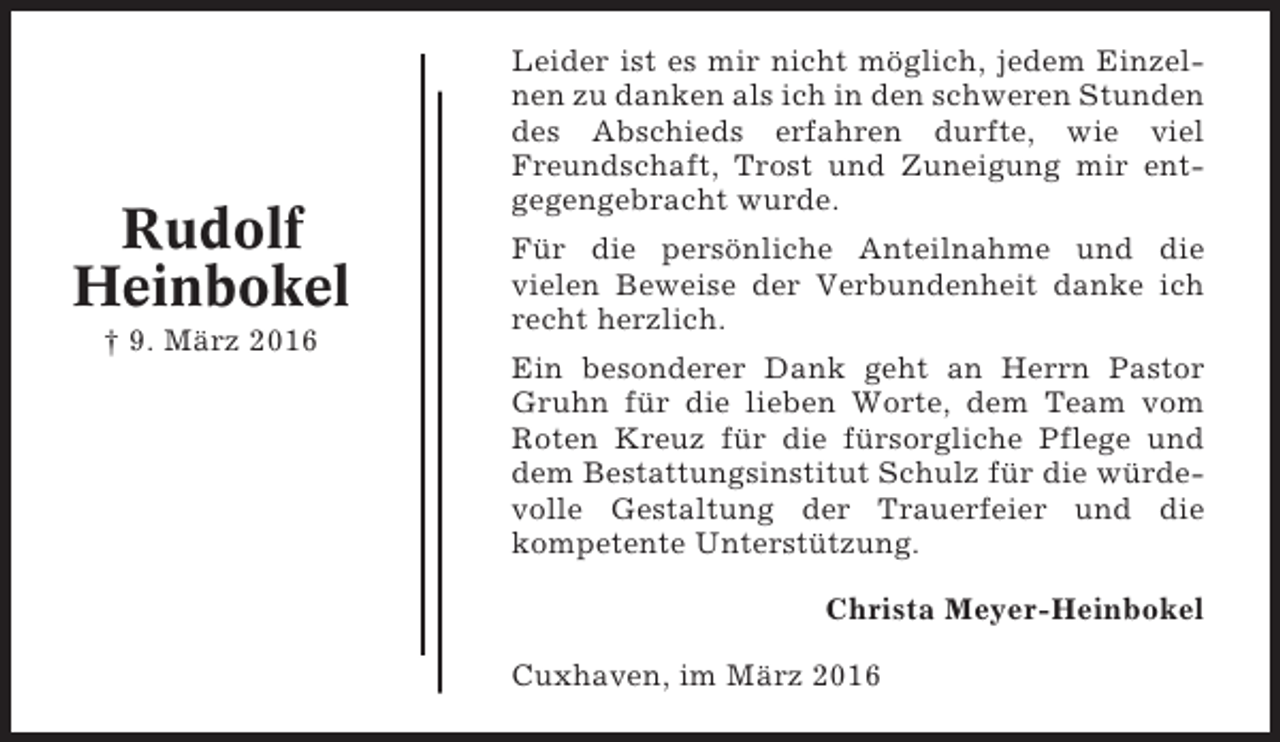 Rudolf Heinbokel
† 9. März 2016

Leider ist es mir nicht möglich, jedem Einzelnen zu danken als ich in den schweren Stunden des Abschieds erfahren durfte, wie viel Freundschaft, Trost und Zuneigung mir entgegengebracht wurde.

Für die persönliche Anteilnahme und die vielen Beweise der Verbundenheit danke ich recht herzlich.

Ein besonderer Dank geht an Herrn Pastor Gruhn für die lieben Worte, dem Team vom Roten Kreuz für die fürsorgliche Pflege und dem Bestattungsinstitut Schulz für die würdevolle Gestaltung der Trauerfeier und die kompetente Unterstützung.

Christa Meyer-Heinbokel

Cuxhaven, im März 2016